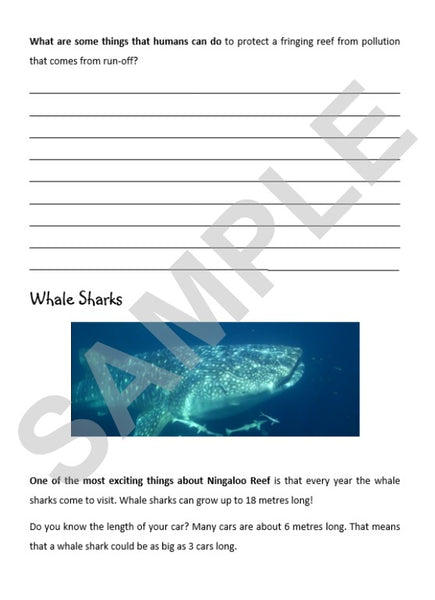 What are some things that humans can do to protect a fringing reef from pollution that comes from run-off?

____
____
____
____
____
____
____
____
____

Whale Sharks

One of the most exciting things about Ningaloo Reef is that every year the whale sharks come to visit. Whale sharks can grow up to 18 metres long!

Do you know the length of your car? Many cars are about 6 metres long. That means that a whale shark could be as big as 3 cars long.

SAMPLE